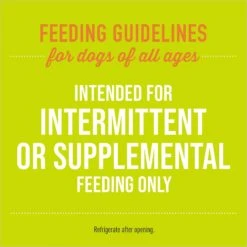 FEEDING GUIDELINES
for dogs of all ages

INTENDED FOR
INTERMITTENT
OR SUPPLEMENTAL
FEEDING ONLY

Refrigerate after opening.